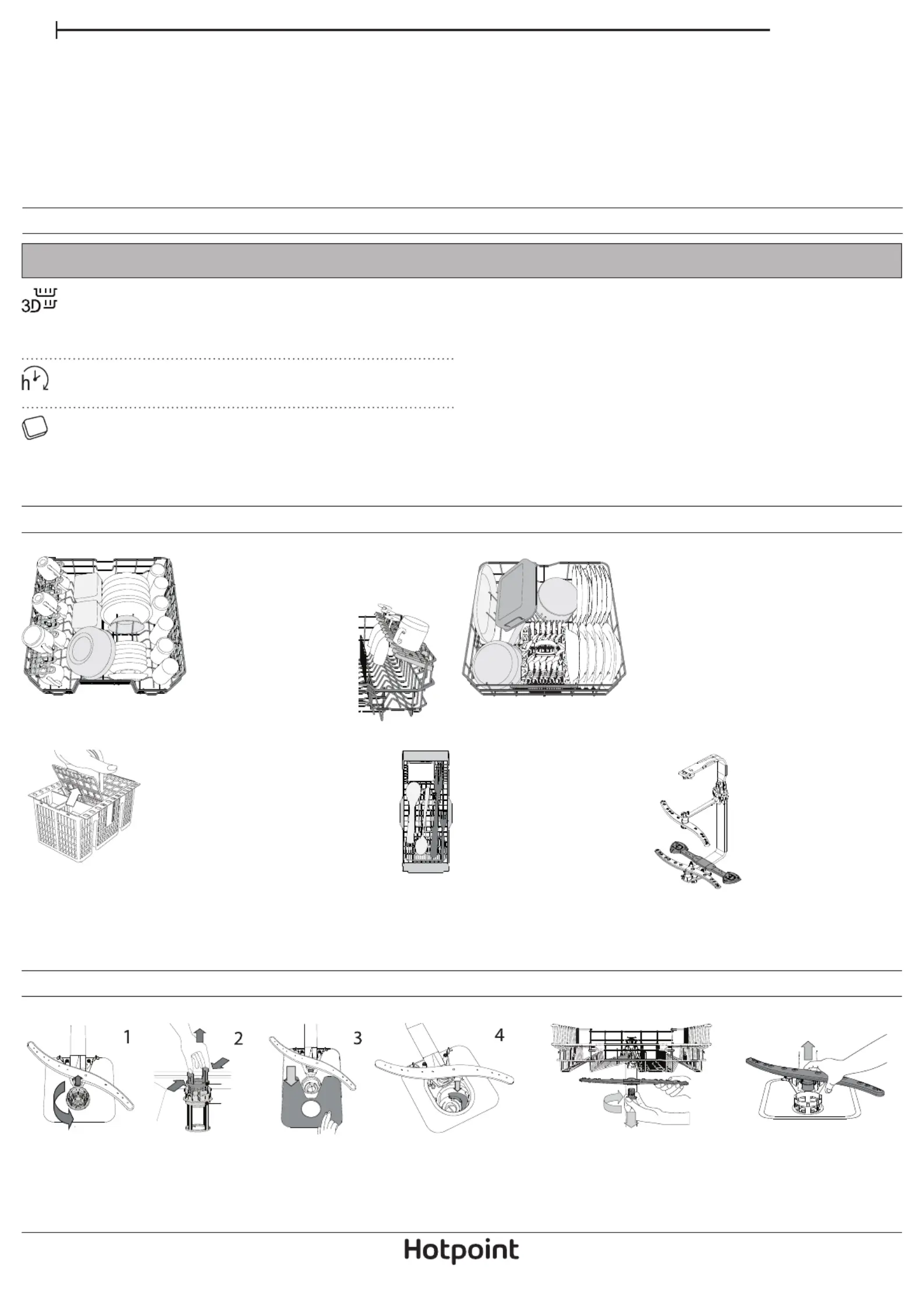 3D

h

1

2

3

4

Hotpoint